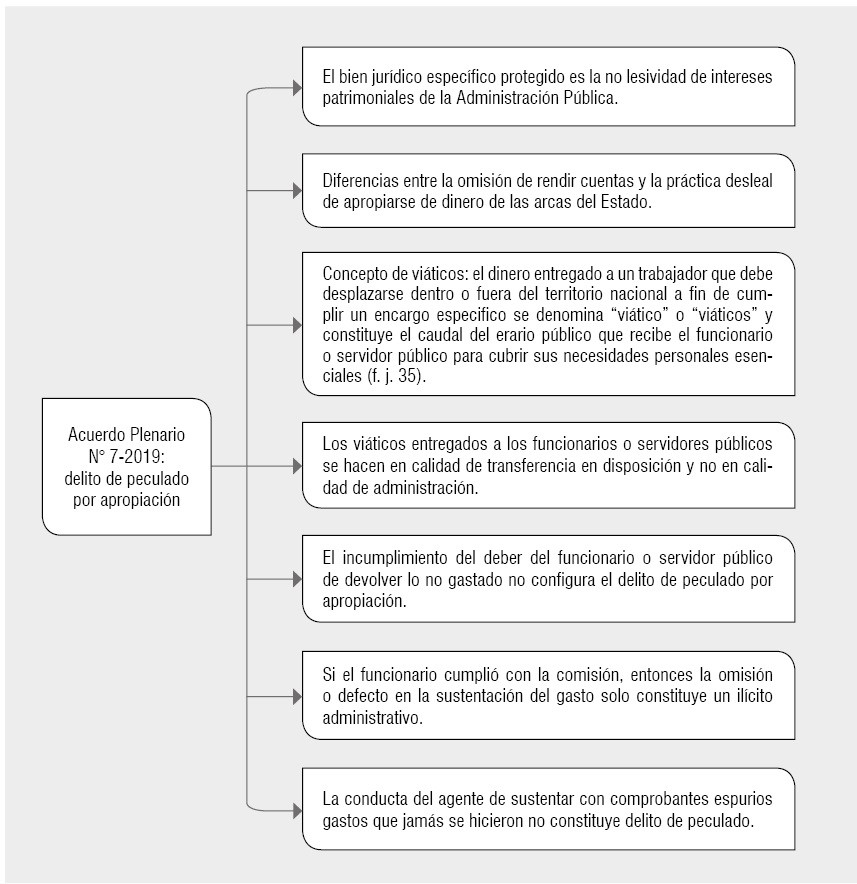 Acuerdo Plenario N° 7-2019: delito de peculado por apropiación

El bien jurídico específico protegido es la no lesividad de intereses patrimoniales de la Administración Pública.

Diferencias entre la omisión de rendir cuentas y la práctica desleal de apropiarse de dinero de las arcas del Estado.

Concepto de viáticos: el dinero entregado a un trabajador que debe desplazarse dentro o fuera del territorio nacional a fin de cumplir un encargo específico se denomina “viático” o “viáticos” y constituye el caudal del erario público que recibe el funcionario o servidor público para cubrir sus necesidades personales esenciales (f. j. 35).

Los viáticos entregados a los funcionarios o servidores públicos se hacen en calidad de transferencia en disposición y no en calidad de administración.

El incumplimiento del deber del funcionario o servidor público de devolver lo no gastado no configura el delito de peculado por apropiación.

Si el funcionario cumplió con la comisión, entonces la omisión o defecto en la sustentación del gasto solo constituye un ilícito administrativo.

La conducta del agente de sustentar con comprobantes espurios gastos que jamás se hicieron no constituye delito de peculado.